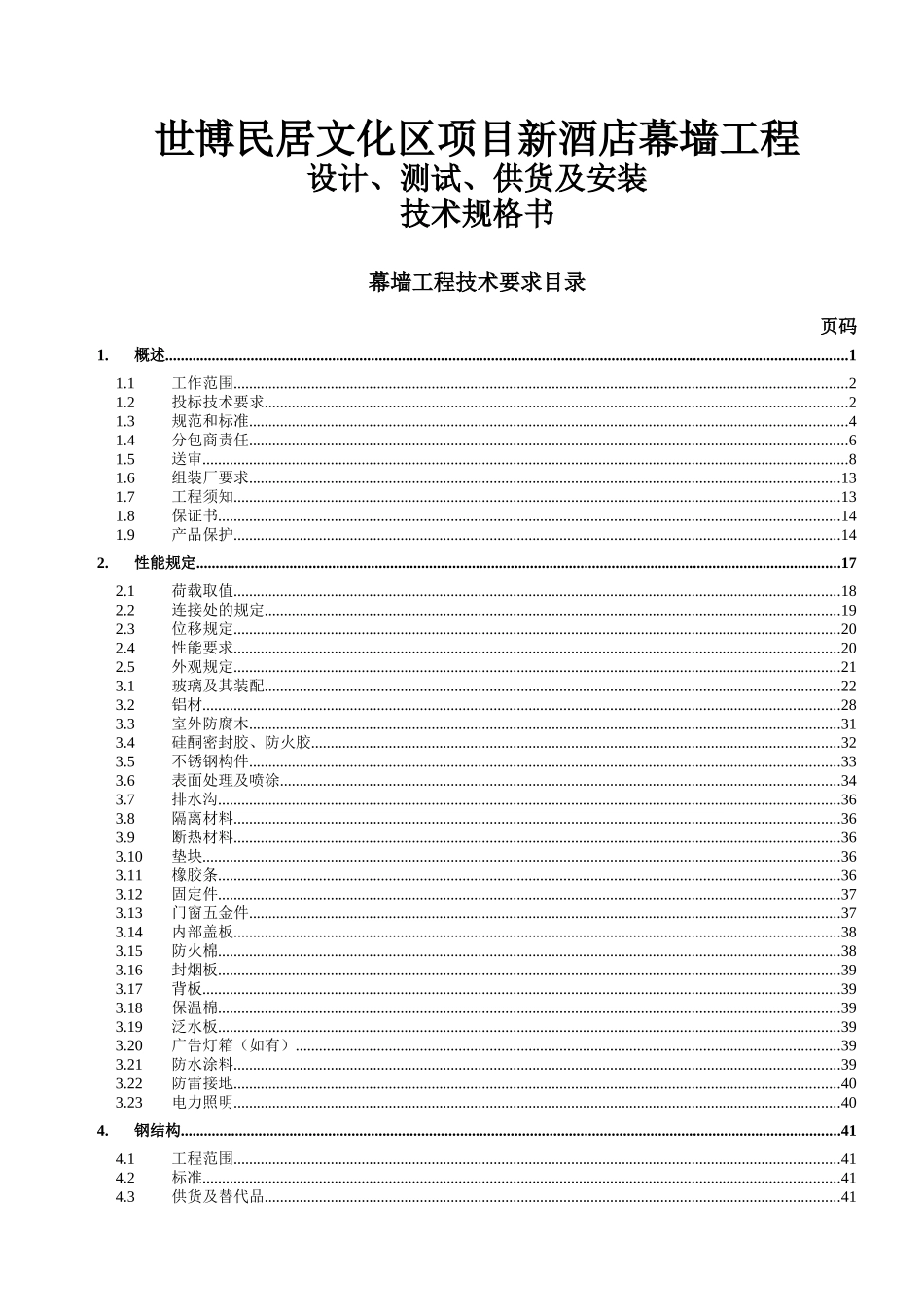 世博民居文化区项目新酒店幕墙工程
设计、测试、供货及安装
技术规格书

幕墙工程技术要求目录

页码

1. 概述....................1

1.1 工作范围....................2
1.2 投标技术要求....................2
1.3 规范和标准....................4
1.4 分包商责任....................6
1.5 送审....................8
1.6 组装厂要求....................13
1.7 工程须知....................13
1.8 保证书....................14
1.9 产品保护....................14

2. 性能规定....................17

2.1 荷载取值....................18
2.2 连接处的规定....................19
2.3 位移规定....................20
2.4 性能要求....................20
2.5 外观规定....................21
3.1 玻璃及其装配....................22
3.2 铝材....................28
3.3 室外防腐木....................31
3.4 硅酮密封胶、防火胶....................32
3.5 不锈钢构件....................33
3.6 表面处理及喷涂....................34
3.7 排水沟....................36
3.8 隔离材料....................36
3.9 断热材料....................36
3.10 垫块....................36
3.11 橡胶条....................36
3.12 固定件....................37
3.13 门窗五金件....................37
3.14 内部盖板....................38
3.15 防火棉....................38
3.16 封烟板....................39
3.17 背板....................39
3.18 保温棉....................39
3.19 泛水板....................39
3.20 广告灯箱（如有）....................39
3.21 防水涂料....................39
3.22 防雷接地....................40
3.23 电力照明....................40

4. 钢结构....................41

4.1 工程范围....................41
4.2 标准....................41
4.3 供货及替代品....................41